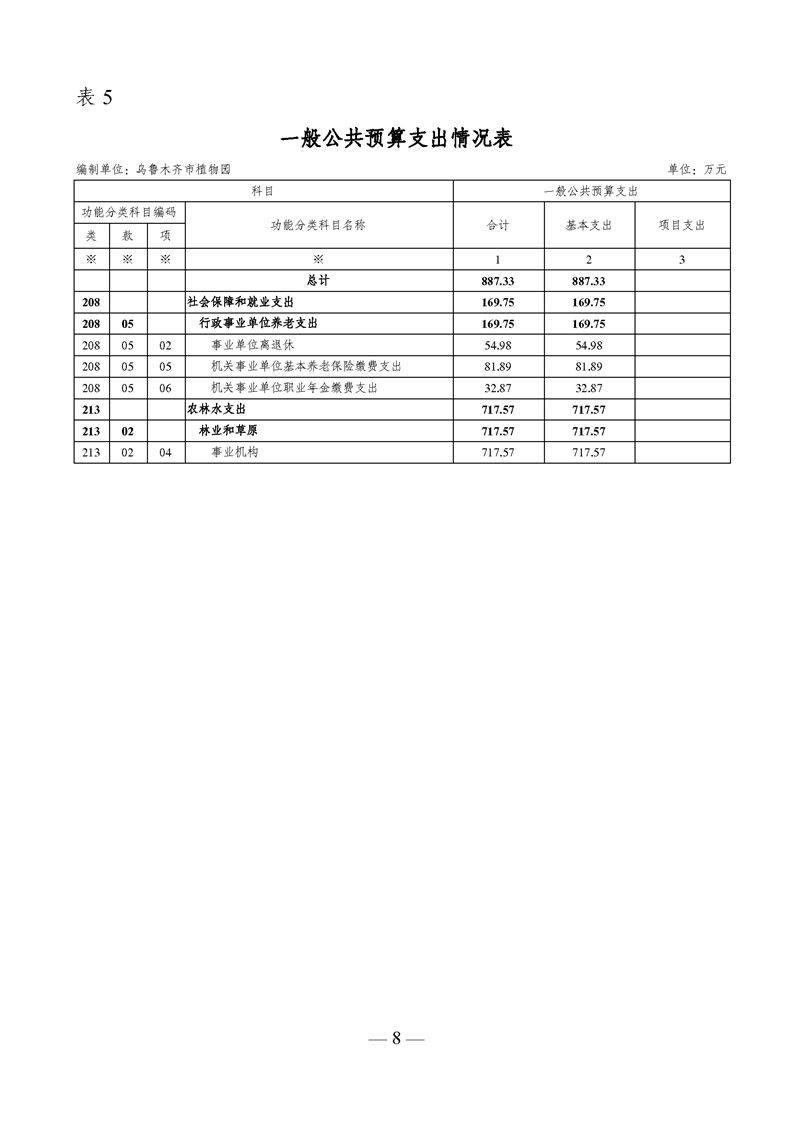 表 5

一般公共预算支出情况表

编制单位：乌鲁木齐市植物园　　　　单位：万元

| 科目 | | | | 一般公共预算支出 | | |
|---|---|---|---|---|---|---|
| 功能分类科目编码 | | | 功能分类科目名称 | 合计 | 基本支出 | 项目支出 |
| 类 | 款 | 项 | | | | |
| ※ | ※ | ※ | ※ | 1 | 2 | 3 |
| | | | 总计 | 887.33 | 887.33 | |
| 208 | | | 社会保障和就业支出 | 169.75 | 169.75 | |
| 208 | 05 | | 行政事业单位养老支出 | 169.75 | 169.75 | |
| 208 | 05 | 02 | 事业单位离退休 | 54.98 | 54.98 | |
| 208 | 05 | 05 | 机关事业单位基本养老保险缴费支出 | 81.89 | 81.89 | |
| 208 | 05 | 06 | 机关事业单位职业年金缴费支出 | 32.87 | 32.87 | |
| 213 | | | 农林水支出 | 717.57 | 717.57 | |
| 213 | 02 | | 林业和草原 | 717.57 | 717.57 | |
| 213 | 02 | 04 | 事业机构 | 717.57 | 717.57 | |

— 8 —